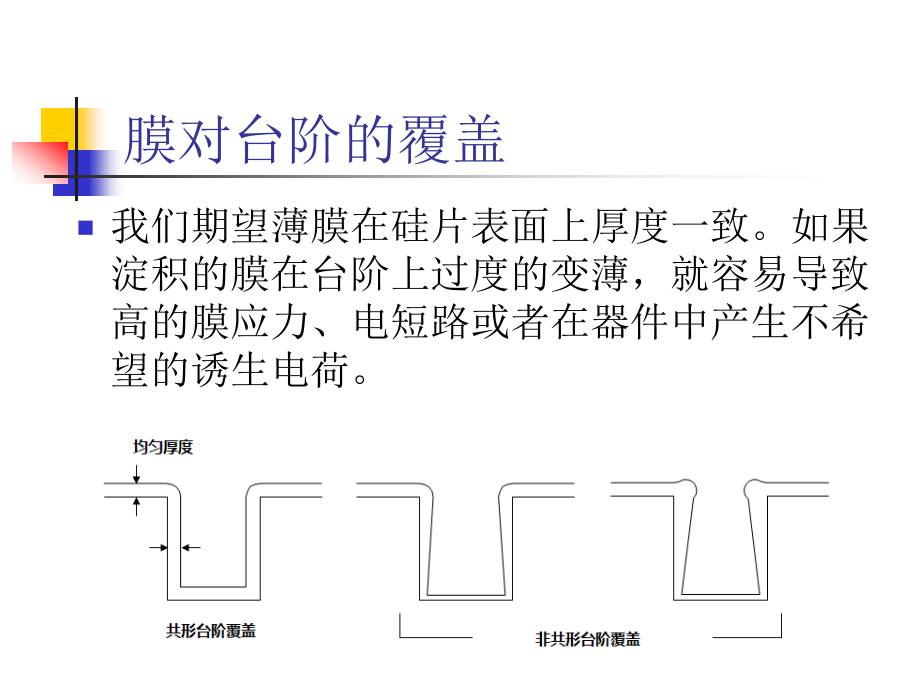 膜对台阶的覆盖

我们期望薄膜在硅片表面上厚度一致。如果淀积的膜在台阶上过度的变薄，就容易导致高的膜应力、电短路或者在器件中产生不希望的诱生电荷。

均匀厚度

共形台阶覆盖

非共形台阶覆盖